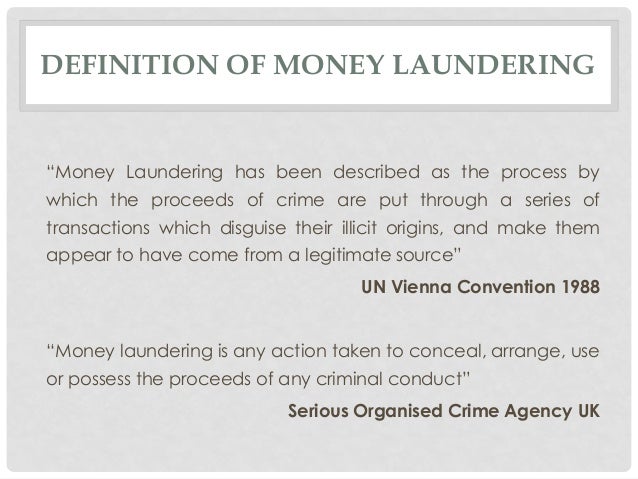 DEFINITION OF MONEY LAUNDERING

"Money Laundering has been described as the process by which the proceeds of crime are put through a series of transactions which disguise their illicit origins, and make them appear to have come from a legitimate source"

UN Vienna Convention 1988

"Money laundering is any action taken to conceal, arrange, use or possess the proceeds of any criminal conduct"

Serious Organised Crime Agency UK